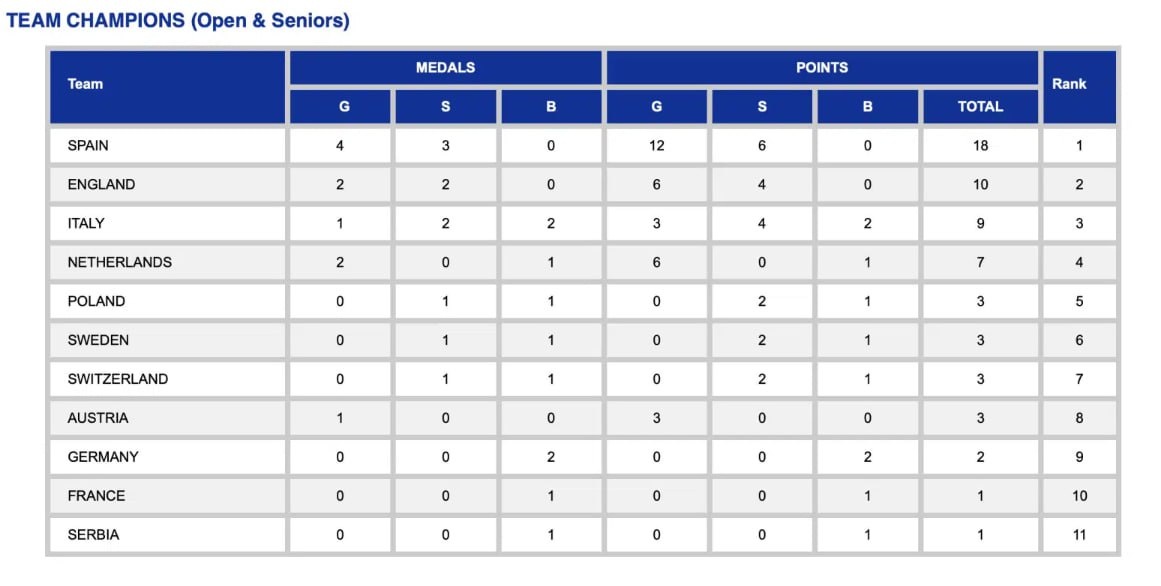 TEAM CHAMPIONS (Open & Seniors)

| Team | MEDALS G | MEDALS S | MEDALS B | POINTS G | POINTS S | POINTS B | POINTS TOTAL | Rank |
|---|---|---|---|---|---|---|---|---|
| SPAIN | 4 | 3 | 0 | 12 | 6 | 0 | 18 | 1 |
| ENGLAND | 2 | 2 | 0 | 6 | 4 | 0 | 10 | 2 |
| ITALY | 1 | 2 | 2 | 3 | 4 | 2 | 9 | 3 |
| NETHERLANDS | 2 | 0 | 1 | 6 | 0 | 1 | 7 | 4 |
| POLAND | 0 | 1 | 1 | 0 | 2 | 1 | 3 | 5 |
| SWEDEN | 0 | 1 | 1 | 0 | 2 | 1 | 3 | 6 |
| SWITZERLAND | 0 | 1 | 1 | 0 | 2 | 1 | 3 | 7 |
| AUSTRIA | 1 | 0 | 0 | 3 | 0 | 0 | 3 | 8 |
| GERMANY | 0 | 0 | 2 | 0 | 0 | 2 | 2 | 9 |
| FRANCE | 0 | 0 | 1 | 0 | 0 | 1 | 1 | 10 |
| SERBIA | 0 | 0 | 1 | 0 | 0 | 1 | 1 | 11 |